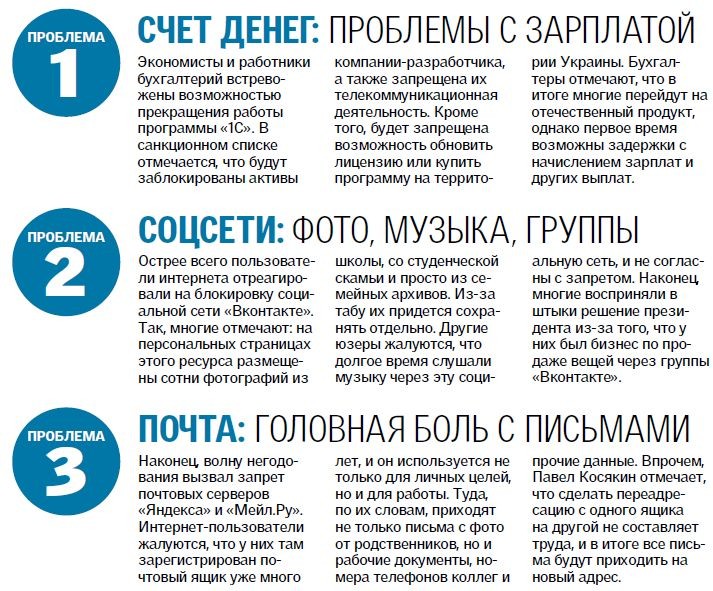 ПРОБЛЕМА
1

СЧЕТ ДЕНЕГ: ПРОБЛЕМЫ С ЗАРПЛАТОЙ

Экономисты и работники бухгалтерий встревожены возможностью прекращения работы программы «1С». В санкционном списке отмечается, что будут заблокированы активы компании-разработчика, а также запрещена их телекоммуникационная деятельность. Кроме того, будет запрещена возможность обновить лицензию или купить программу на территории Украины. Бухгалтеры отмечают, что в итоге многие перейдут на отечественный продукт, однако первое время возможны задержки с начислением зарплат и других выплат.

ПРОБЛЕМА
2

СОЦСЕТИ: ФОТО, МУЗЫКА, ГРУППЫ

Острее всего пользователи интернета отреагировали на блокировку социальной сети «Вконтакте». Так, многие отмечают: на персональных страницах этого ресурса размещены сотни фотографий из школы, со студенческой скамьи и просто из семейных архивов. Из-за табу их придется сохранять отдельно. Другие юзеры жалуются, что долгое время слушали музыку через эту социальную сеть, и не согласны с запретом. Наконец, многие восприняли в штыки решение президента из-за того, что у них был бизнес по продаже вещей через группы «Вконтакте».

ПРОБЛЕМА
3

ПОЧТА: ГОЛОВНАЯ БОЛЬ С ПИСЬМАМИ

Наконец, волну негодования вызвал запрет почтовых серверов «Яндекса» и «Мейл.Ру». Интернет-пользователи жалуются, что у них там зарегистрирован почтовый ящик уже много лет, и он используется не только для личных целей, но и для работы. Туда, по их словам, приходят не только письма с фото от родственников, но и рабочие документы, номера телефонов коллег и прочие данные. Впрочем, Павел Косякин отмечает, что сделать переадресацию с одного ящика на другой не составляет труда, и в итоге все письма будут приходить на новый адрес.